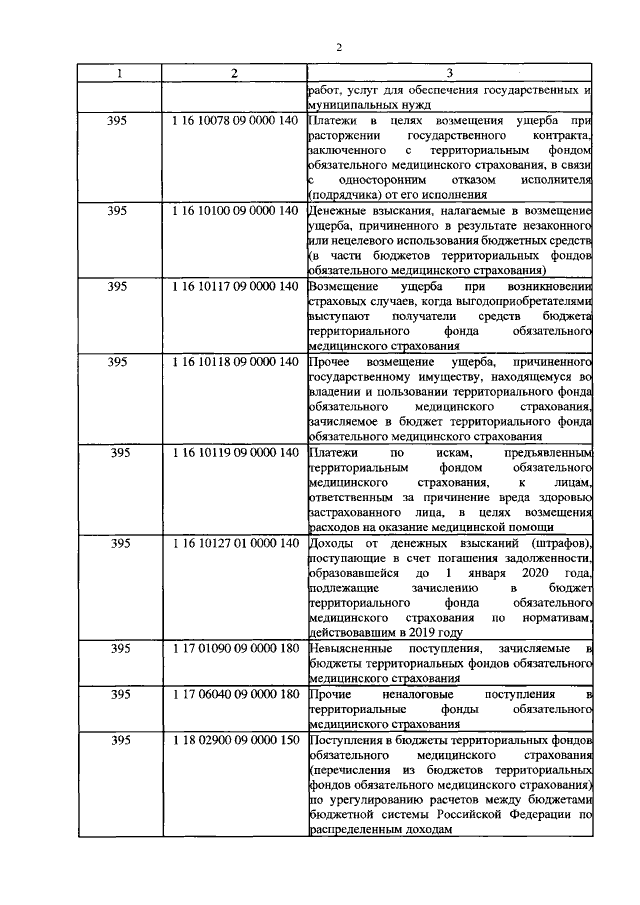 2

| 1 | 2 | 3 |
|---|---|---|
|  |  | работ, услуг для обеспечения государственных и муниципальных нужд |
| 395 | 1 16 10078 09 0000 140 | Платежи в целях возмещения ущерба при расторжении государственного контракта, заключенного с территориальным фондом обязательного медицинского страхования, в связи с односторонним отказом исполнителя (подрядчика) от его исполнения |
| 395 | 1 16 10100 09 0000 140 | Денежные взыскания, налагаемые в возмещение ущерба, причиненного в результате незаконного или нецелевого использования бюджетных средств (в части бюджетов территориальных фондов обязательного медицинского страхования) |
| 395 | 1 16 10117 09 0000 140 | Возмещение ущерба при возникновении страховых случаев, когда выгодоприобретателями выступают получатели средств бюджета территориального фонда обязательного медицинского страхования |
| 395 | 1 16 10118 09 0000 140 | Прочее возмещение ущерба, причиненного государственному имуществу, находящемуся во владении и пользовании территориального фонда обязательного медицинского страхования, зачисляемое в бюджет территориального фонда обязательного медицинского страхования |
| 395 | 1 16 10119 09 0000 140 | Платежи по искам, предъявленным территориальным фондом обязательного медицинского страхования, к лицам, ответственным за причинение вреда здоровью застрахованного лица, в целях возмещения расходов на оказание медицинской помощи |
| 395 | 1 16 10127 01 0000 140 | Доходы от денежных взысканий (штрафов), поступающие в счет погашения задолженности, образовавшейся до 1 января 2020 года, подлежащие зачислению в бюджет территориального фонда обязательного медицинского страхования по нормативам, действовавшим в 2019 году |
| 395 | 1 17 01090 09 0000 180 | Невыясненные поступления, зачисляемые в бюджеты территориальных фондов обязательного медицинского страхования |
| 395 | 1 17 06040 09 0000 180 | Прочие неналоговые поступления в территориальные фонды обязательного медицинского страхования |
| 395 | 1 18 02900 09 0000 150 | Поступления в бюджеты территориальных фондов обязательного медицинского страхования (перечисления из бюджетов территориальных фондов обязательного медицинского страхования) по урегулированию расчетов между бюджетами бюджетной системы Российской Федерации по распределенным доходам |